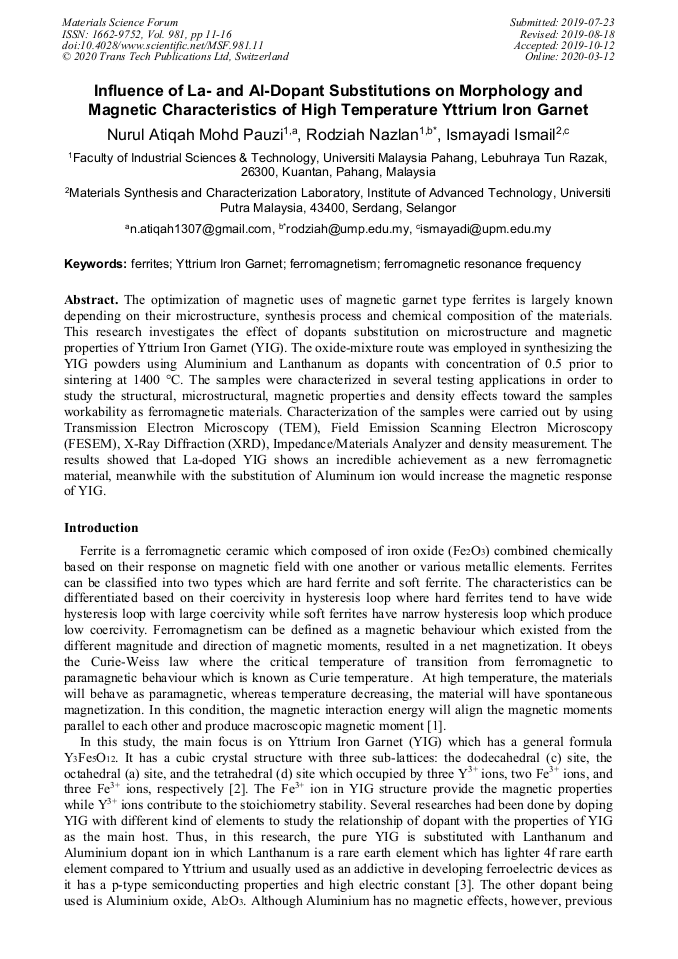 Materials Science Forum
ISSN: 1662-9752, Vol. 981, pp 11-16
doi:10.4028/www.scientific.net/MSF.981.11
© 2020 Trans Tech Publications Ltd, Switzerland

Submitted: 2019-07-23
Revised: 2019-08-18
Accepted: 2019-10-12
Online: 2020-03-12

Influence of La- and Al-Dopant Substitutions on Morphology and Magnetic Characteristics of High Temperature Yttrium Iron Garnet

Nurul Atiqah Mohd Pauzi$^{1,a}$, Rodziah Nazlan$^{1,b*}$, Ismayadi Ismail$^{2,c}$

$^1$Faculty of Industrial Sciences & Technology, Universiti Malaysia Pahang, Lebuhraya Tun Razak, 26300, Kuantan, Pahang, Malaysia

$^2$Materials Synthesis and Characterization Laboratory, Institute of Advanced Technology, Universiti Putra Malaysia, 43400, Serdang, Selangor

$^a$n.atiqah1307@gmail.com, $^{b*}$rodziah@ump.edu.my, $^c$ismayadi@upm.edu.my

Keywords: ferrites; Yttrium Iron Garnet; ferromagnetism; ferromagnetic resonance frequency

Abstract. The optimization of magnetic uses of magnetic garnet type ferrites is largely known depending on their microstructure, synthesis process and chemical composition of the materials. This research investigates the effect of dopants substitution on microstructure and magnetic properties of Yttrium Iron Garnet (YIG). The oxide-mixture route was employed in synthesizing the YIG powders using Aluminium and Lanthanum as dopants with concentration of 0.5 prior to sintering at 1400 °C. The samples were characterized in several testing applications in order to study the structural, microstructural, magnetic properties and density effects toward the samples workability as ferromagnetic materials. Characterization of the samples were carried out by using Transmission Electron Microscopy (TEM), Field Emission Scanning Electron Microscopy (FESEM), X-Ray Diffraction (XRD), Impedance/Materials Analyzer and density measurement. The results showed that La-doped YIG shows an incredible achievement as a new ferromagnetic material, meanwhile with the substitution of Aluminum ion would increase the magnetic response of YIG.

Introduction

Ferrite is a ferromagnetic ceramic which composed of iron oxide ($Fe_2O_3$) combined chemically based on their response on magnetic field with one another or various metallic elements. Ferrites can be classified into two types which are hard ferrite and soft ferrite. The characteristics can be differentiated based on their coercivity in hysteresis loop where hard ferrites tend to have wide hysteresis loop with large coercivity while soft ferrites have narrow hysteresis loop which produce low coercivity. Ferromagnetism can be defined as a magnetic behaviour which existed from the different magnitude and direction of magnetic moments, resulted in a net magnetization. It obeys the Curie-Weiss law where the critical temperature of transition from ferromagnetic to paramagnetic behaviour which is known as Curie temperature. At high temperature, the materials will behave as paramagnetic, whereas temperature decreasing, the material will have spontaneous magnetization. In this condition, the magnetic interaction energy will align the magnetic moments parallel to each other and produce macroscopic magnetic moment [1].

In this study, the main focus is on Yttrium Iron Garnet (YIG) which has a general formula $Y_3Fe_5O_{12}$. It has a cubic crystal structure with three sub-lattices: the dodecahedral (c) site, the octahedral (a) site, and the tetrahedral (d) site which occupied by three $Y^{3+}$ ions, two $Fe^{3+}$ ions, and three $Fe^{3+}$ ions, respectively [2]. The $Fe^{3+}$ ion in YIG structure provide the magnetic properties while $Y^{3+}$ ions contribute to the stoichiometry stability. Several researches had been done by doping YIG with different kind of elements to study the relationship of dopant with the properties of YIG as the main host. Thus, in this research, the pure YIG is substituted with Lanthanum and Aluminium dopant ion in which Lanthanum is a rare earth element which has lighter 4f rare earth element compared to Yttrium and usually used as an addictive in developing ferroelectric devices as it has a p-type semiconducting properties and high electric constant [3]. The other dopant being used is Aluminium oxide, $Al_2O_3$. Although Aluminium has no magnetic effects, however, previous